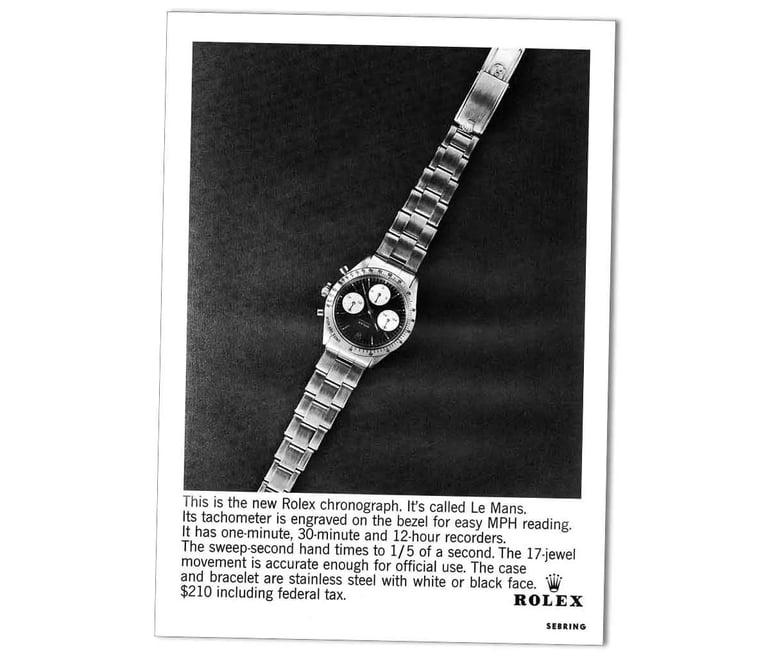 This is the new Rolex chronograph. It's called Le Mans. Its tachometer is engraved on the bezel for easy MPH reading. It has one-minute, 30-minute and 12-hour recorders. The sweep-second hand times to 1/5 of a second. The 17-jewel movement is accurate enough for official use. The case and bracelet are stainless steel with white or black face. $210 including federal tax.

ROLEX

SEBRING